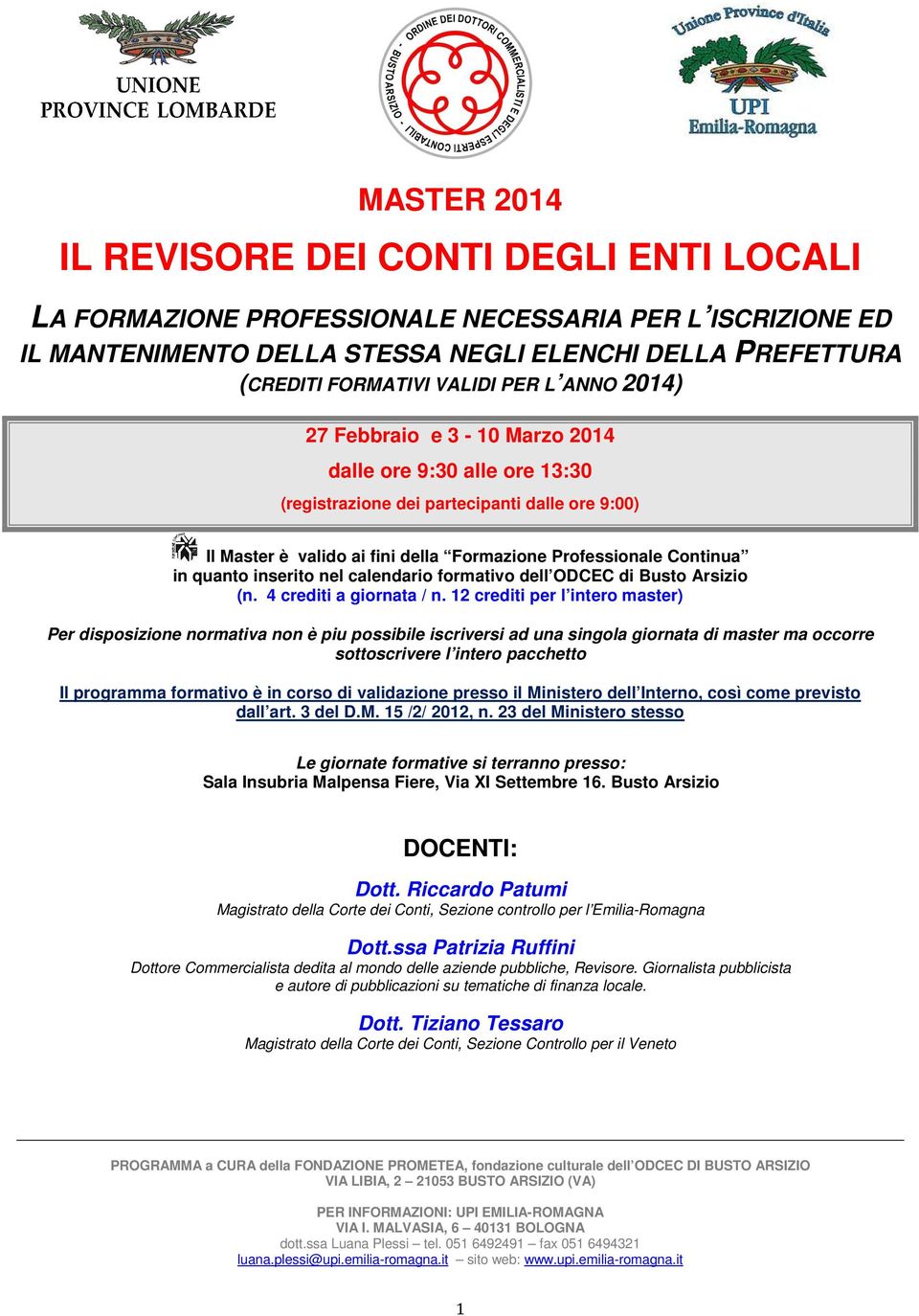 UNIONE
PROVINCE LOMBARDE

ORDINE DEI DOTTORI COMMERCIALISTI E DEGLI ESPERTI CONTABILI - BUSTO ARSIZIO -

Unione Province d'Italia
UPI
Emilia-Romagna

MASTER 2014

IL REVISORE DEI CONTI DEGLI ENTI LOCALI

LA FORMAZIONE PROFESSIONALE NECESSARIA PER L'ISCRIZIONE ED IL MANTENIMENTO DELLA STESSA NEGLI ELENCHI DELLA PREFETTURA
(CREDITI FORMATIVI VALIDI PER L'ANNO 2014)

27 Febbraio e 3 - 10 Marzo 2014
dalle ore 9:30 alle ore 13:30
(registrazione dei partecipanti dalle ore 9:00)

Il Master è valido ai fini della "Formazione Professionale Continua" in quanto inserito nel calendario formativo dell'ODCEC di Busto Arsizio
(n. 4 crediti a giornata / n. 12 crediti per l'intero master)

Per disposizione normativa non è piu possibile iscriversi ad una singola giornata di master ma occorre sottoscrivere l'intero pacchetto

Il programma formativo è in corso di validazione presso il Ministero dell'Interno, così come previsto dall'art. 3 del D.M. 15 /2/ 2012, n. 23 del Ministero stesso

Le giornate formative si terranno presso:
Sala Insubria Malpensa Fiere, Via XI Settembre 16. Busto Arsizio

DOCENTI:

Dott. Riccardo Patumi
Magistrato della Corte dei Conti, Sezione controllo per l'Emilia-Romagna

Dott.ssa Patrizia Ruffini
Dottore Commercialista dedita al mondo delle aziende pubbliche, Revisore. Giornalista pubblicista e autore di pubblicazioni su tematiche di finanza locale.

Dott. Tiziano Tessaro
Magistrato della Corte dei Conti, Sezione Controllo per il Veneto

PROGRAMMA a CURA della FONDAZIONE PROMETEA, fondazione culturale dell'ODCEC DI BUSTO ARSIZIO
VIA LIBIA, 2 – 21053 BUSTO ARSIZIO (VA)

PER INFORMAZIONI: UPI EMILIA-ROMAGNA
VIA I. MALVASIA, 6 – 40131 BOLOGNA
dott.ssa Luana Plessi – tel. 051 6492491 – fax 051 6494321
luana.plessi@upi.emilia-romagna.it – sito web: www.upi.emilia-romagna.it

1